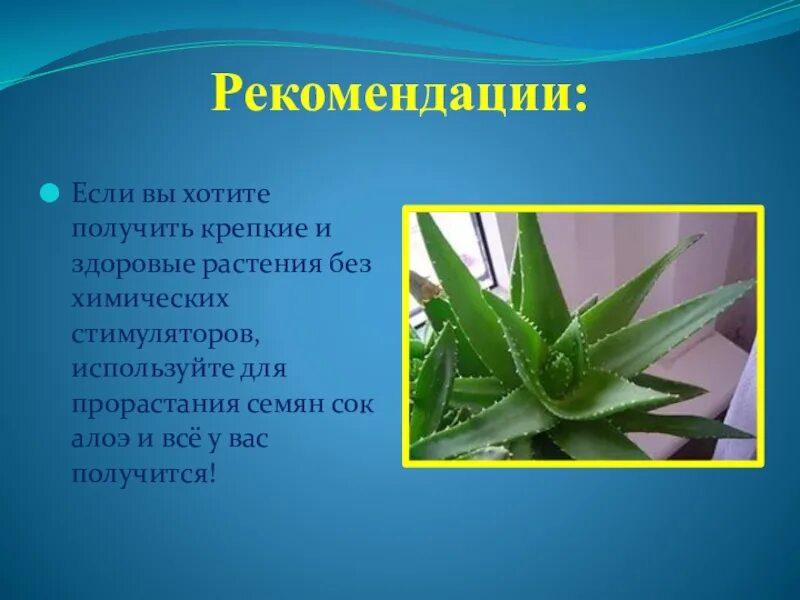 Рекомендации:

Если вы хотите получить крепкие и здоровые растения без химических стимуляторов, используйте для прорастания семян сок алоэ и всё у вас получится!